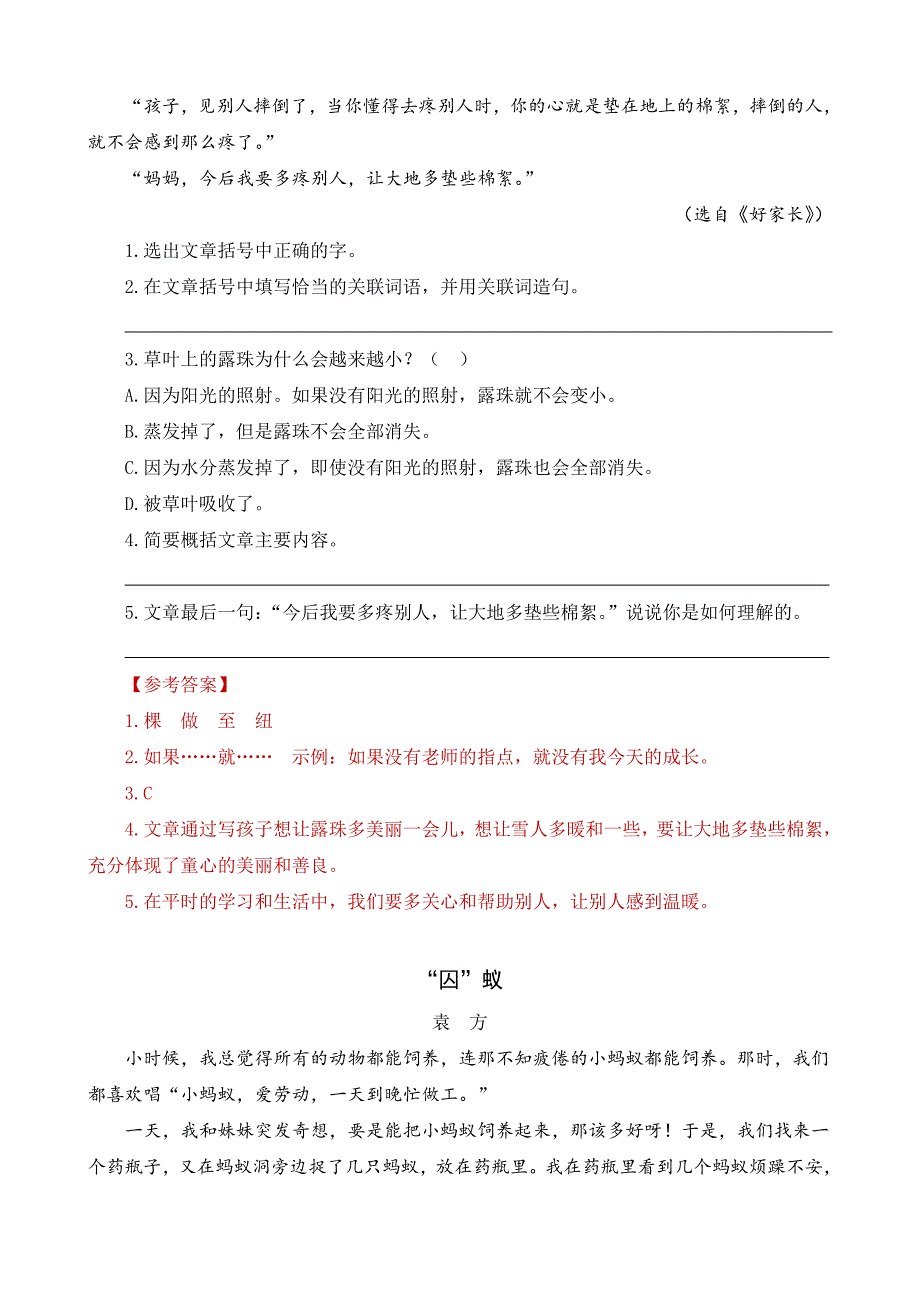 “孩子，见别人摔倒了，当你懂得去疼别人时，你的心就是垫在地上的棉絮，摔倒的人，就不会感到那么疼了。”

“妈妈，今后我要多疼别人，让大地多垫些棉絮。”

（选自《好家长》）

1.选出文章括号中正确的字。

2.在文章括号中填写恰当的关联词语，并用关联词造句。

3.草叶上的露珠为什么会越来越小？（ ）

A.因为阳光的照射。如果没有阳光的照射，露珠就不会变小。

B.蒸发掉了，但是露珠不会全部消失。

C.因为水分蒸发掉了，即使没有阳光的照射，露珠也会全部消失。

D.被草叶吸收了。

4.简要概括文章主要内容。

5.文章最后一句：“今后我要多疼别人，让大地多垫些棉絮。”说说你是如何理解的。

【参考答案】

1.棵 做 至 纽

2.如果……就…… 示例：如果没有老师的指点，就没有我今天的成长。

3.C

4.文章通过写孩子想让露珠多美丽一会儿，想让雪人多暖和一些，要让大地多垫些棉絮，充分体现了童心的美丽和善良。

5.在平时的学习和生活中，我们要多关心和帮助别人，让别人感到温暖。

“囚”蚁

袁 方

小时候，我总觉得所有的动物都能饲养，连那不知疲倦的小蚂蚁都能饲养。那时，我们都喜欢唱“小蚂蚁，爱劳动，一天到晚忙做工。”

一天，我和妹妹突发奇想，要是能把小蚂蚁饲养起来，那该多好呀！于是，我们找来一个药瓶子，又在蚂蚁洞旁边捉了几只蚂蚁，放在药瓶里。我在药瓶里看到几个蚂蚁烦躁不安，